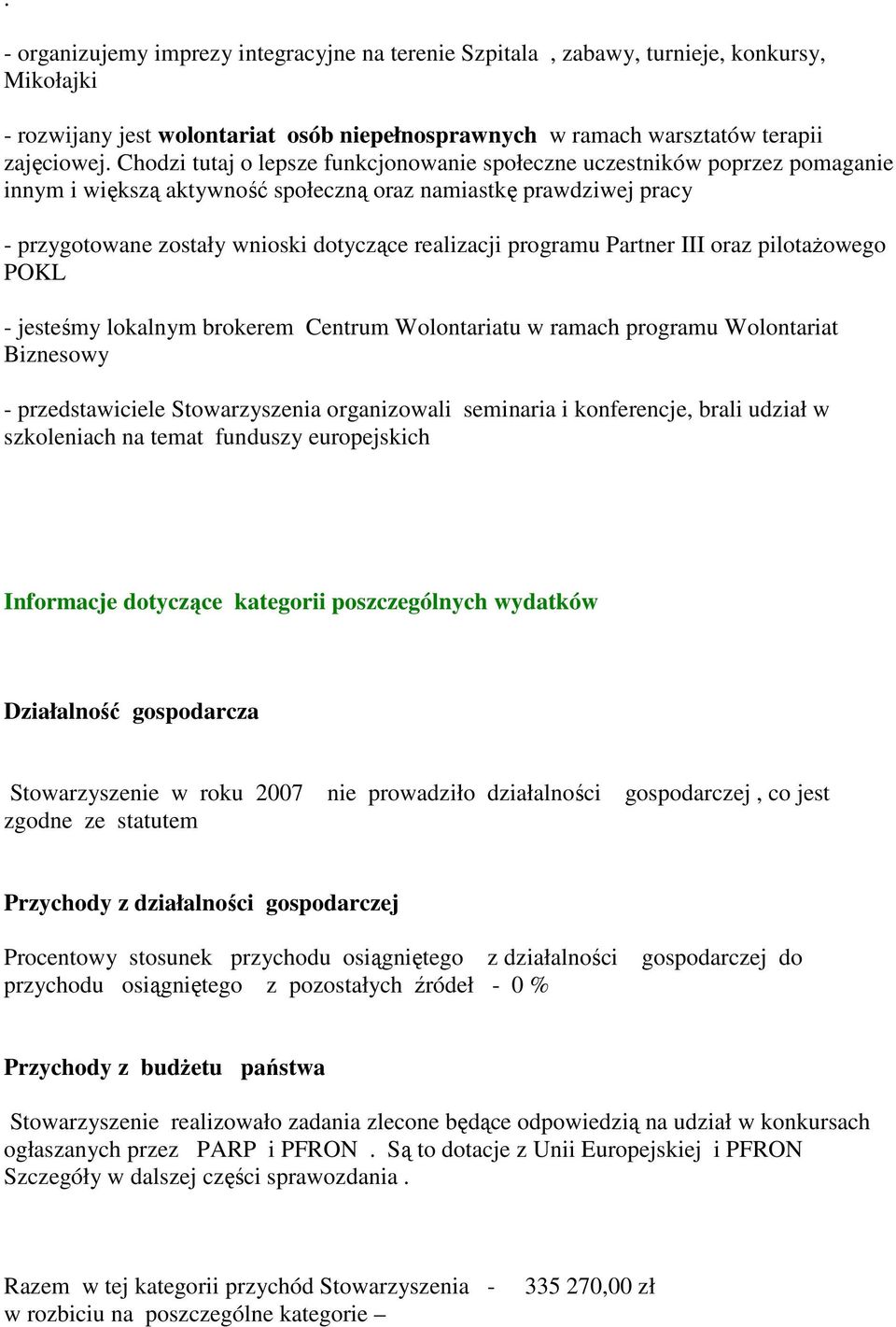 .

- organizujemy imprezy integracyjne na terenie Szpitala , zabawy, turnieje, konkursy, Mikołajki

- rozwijany jest wolontariat osób niepełnosprawnych w ramach warsztatów terapii zajęciowej. Chodzi tutaj o lepsze funkcjonowanie społeczne uczestników poprzez pomaganie innym i większą aktywność społeczną oraz namiastkę prawdziwej pracy

- przygotowane zostały wnioski dotyczące realizacji programu Partner III oraz pilotażowego POKL

- jesteśmy lokalnym brokerem Centrum Wolontariatu w ramach programu Wolontariat Biznesowy

- przedstawiciele Stowarzyszenia organizowali seminaria i konferencje, brali udział w szkoleniach na temat funduszy europejskich

Informacje dotyczące kategorii poszczególnych wydatków

Działalność gospodarcza

Stowarzyszenie w roku 2007 nie prowadziło działalności gospodarczej , co jest zgodne ze statutem

Przychody z działalności gospodarczej

Procentowy stosunek przychodu osiągniętego z działalności gospodarczej do przychodu osiągniętego z pozostałych źródeł - 0 %

Przychody z budżetu państwa

Stowarzyszenie realizowało zadania zlecone będące odpowiedzią na udział w konkursach ogłaszanych przez PARP i PFRON . Są to dotacje z Unii Europejskiej i PFRON Szczegóły w dalszej części sprawozdania .

Razem w tej kategorii przychód Stowarzyszenia - 335 270,00 zł
w rozbiciu na poszczególne kategorie –